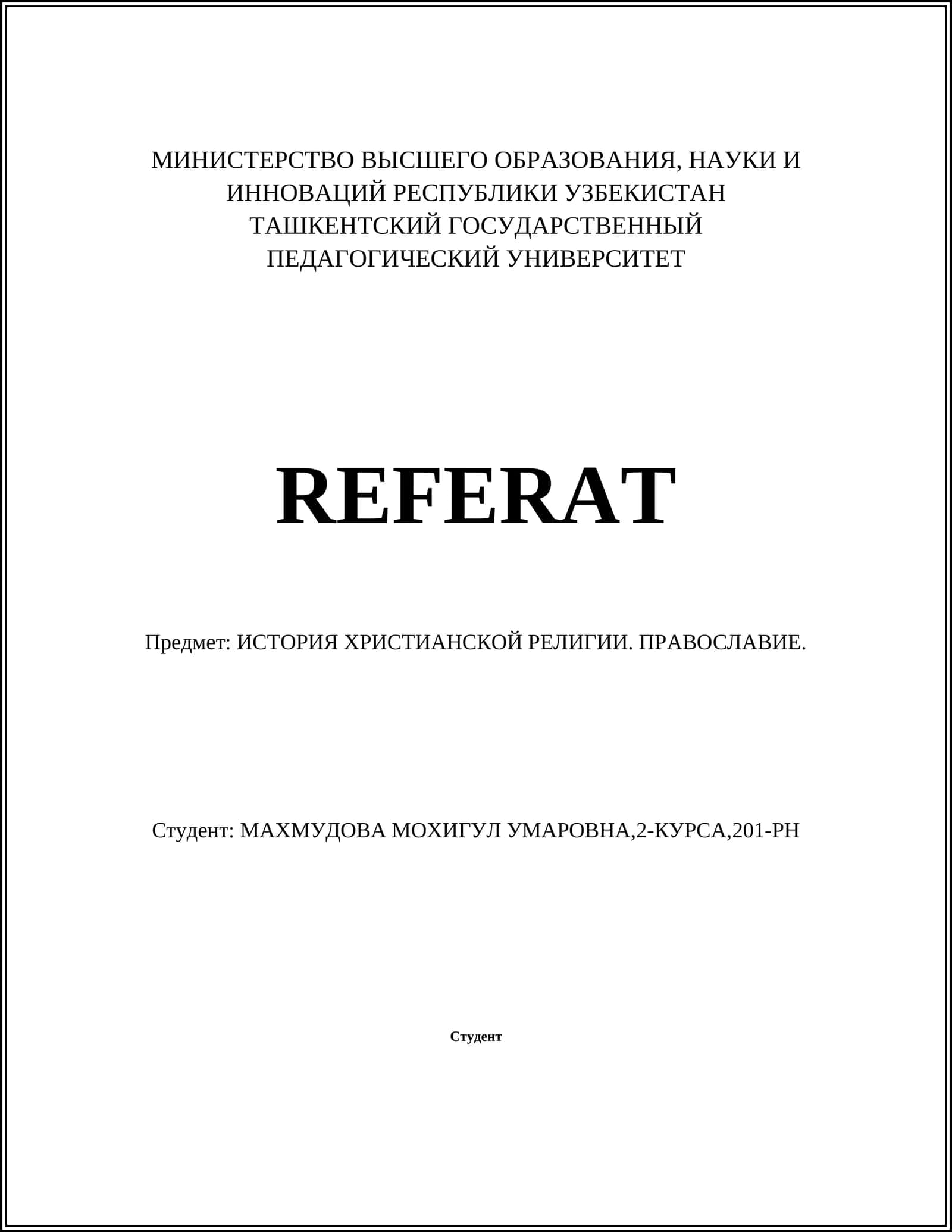 МИНИСТЕРСТВО ВЫСШЕГО ОБРАЗОВАНИЯ, НАУКИ И ИННОВАЦИЙ РЕСПУБЛИКИ УЗБЕКИСТАН
ТАШКЕНТСКИЙ ГОСУДАРСТВЕННЫЙ ПЕДАГОГИЧЕСКИЙ УНИВЕРСИТЕТ

REFERAT

Предмет: ИСТОРИЯ ХРИСТИАНСКОЙ РЕЛИГИИ. ПРАВОСЛАВИЕ.

Студент: МАХМУДОВА МОХИГУЛ УМАРОВНА,2-КУРСА,201-РН

Студент